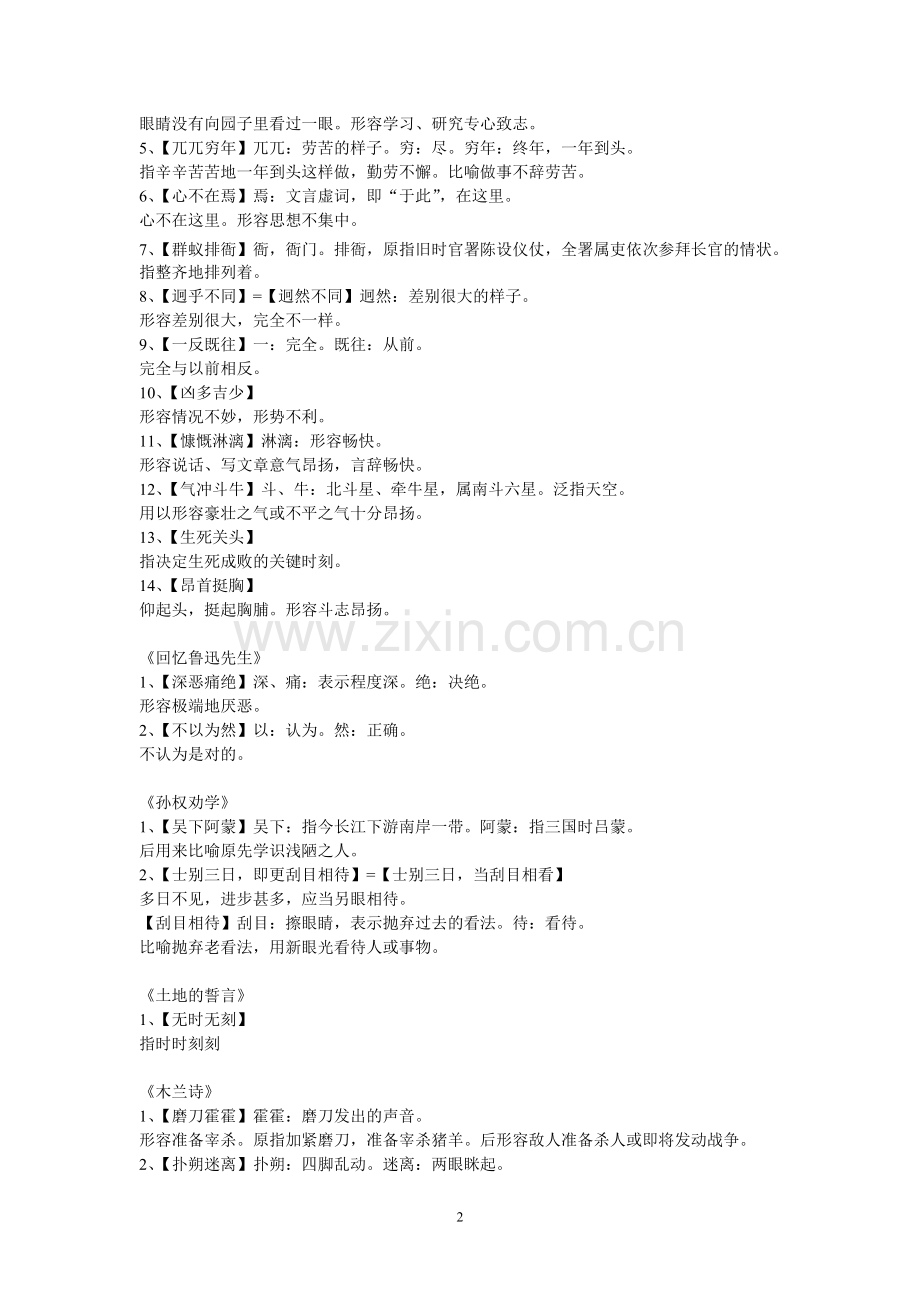 眼睛没有向园子里看过一眼。形容学习、研究专心致志。
5、【兀兀穷年】兀兀：劳苦的样子。穷：尽。穷年：终年，一年到头。
指辛辛苦苦地一年到头这样做，勤劳不懈。比喻做事不辞劳苦。
6、【心不在焉】焉：文言虚词，即“于此”，在这里。
心不在这里。形容思想不集中。
7、【群蚁排衙】衙，衙门。排衙，原指旧时官署陈设仪仗，全署属吏依次参拜长官的情状。
指整齐地排列着。
8、【迥乎不同】=【迥然不同】迥然：差别很大的样子。
形容差别很大，完全不一样。
9、【一反既往】一：完全。既往：从前。
完全与以前相反。
10、【凶多吉少】
形容情况不妙，形势不利。
11、【慷慨淋漓】淋漓：形容畅快。
形容说话、写文章意气昂扬，言辞畅快。
12、【气冲斗牛】斗、牛：北斗星、牵牛星，属南斗六星。泛指天空。
用以形容豪壮之气或不平之气十分昂扬。
13、【生死关头】
指决定生死成败的关键时刻。
14、【昂首挺胸】
仰起头，挺起胸脯。形容斗志昂扬。

www.zixin.com.cn

《回忆鲁迅先生》
1、【深恶痛绝】深、痛：表示程度深。绝：决绝。
形容极端地厌恶。
2、【不以为然】以：认为。然：正确。
不认为是对的。

《孙权劝学》
1、【吴下阿蒙】吴下：指今长江下游南岸一带。阿蒙：指三国时吕蒙。
后用来比喻原先学识浅陋之人。
2、【士别三日，即更刮目相待】=【士别三日，当刮目相看】
多日不见，进步甚多，应当另眼相待。
【刮目相待】刮目：擦眼睛，表示抛弃过去的看法。待：看待。
比喻抛弃老看法，用新眼光看待人或事物。

《土地的誓言》
1、【无时无刻】
指时时刻刻

《木兰诗》
1、【磨刀霍霍】霍霍：磨刀发出的声音。
形容准备宰杀。原指加紧磨刀，准备宰杀猪羊。后形容敌人准备杀人或即将发动战争。
2、【扑朔迷离】扑朔：四脚乱动。迷离：两眼眯起。

2